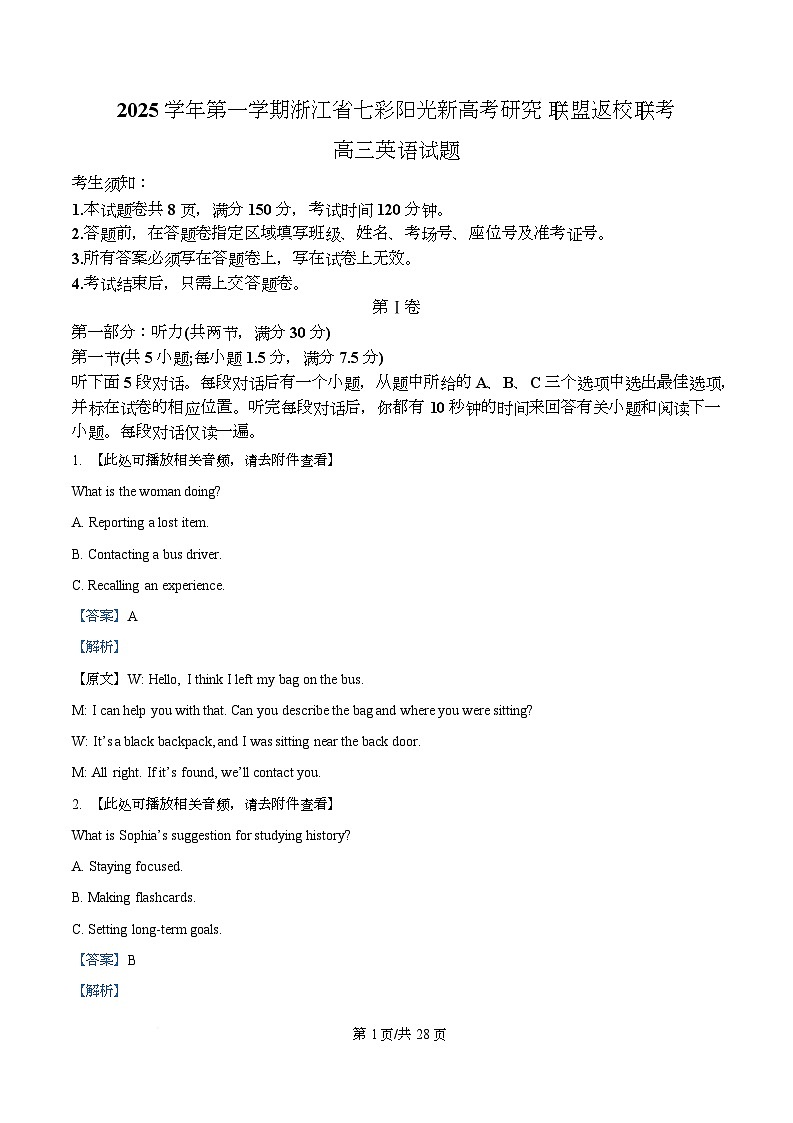 2025 学年第一学期浙江省七彩阳光新高考研究 联盟返校联考

高三英语试题

考生须知：

1.本试题卷共 8 页，满分 150 分，考试时间 120 分钟。

2.答题前，在答题卷指定区域填写班级、姓名、考场号、座位号及准考证号。

3.所有答案必须写在答题卷上，写在试卷上无效。

4.考试结束后，只需上交答题卷。

第 I 卷

第一部分：听力(共两节，满分 30 分)

第一节(共 5 小题;每小题 1.5 分，满分 7.5 分)

听下面 5 段对话。每段对话后有一个小题，从题中所给的 A、B、C 三个选项中选出最佳选项，并标在试卷的相应位置。听完每段对话后，你都有 10 秒钟的时间来回答有关小题和阅读下一小题。每段对话仅读一遍。

1. 【此处可播放相关音频，请去附件查看】

What is the woman doing?

A. Reporting a lost item.

B. Contacting a bus driver.

C. Recalling an experience.

【答案】A

【解析】

【原文】W: Hello, I think I left my bag on the bus.

M: I can help you with that. Can you describe the bag and where you were sitting?

W: It's a black backpack, and I was sitting near the back door.

M: All right. If it's found, we'll contact you.

2. 【此处可播放相关音频，请去附件查看】

What is Sophia's suggestion for studying history?

A. Staying focused.

B. Making flashcards.

C. Setting long-term goals.

【答案】B

【解析】

第 1 页/共 28 页